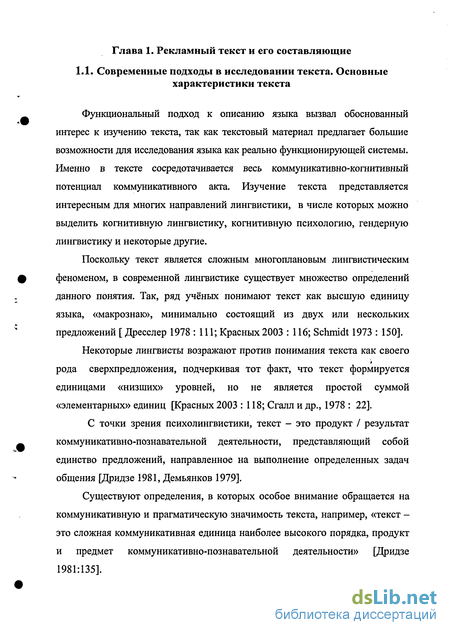 Глава 1. Рекламный текст и его составляющие

1.1. Современные подходы в исследовании текста. Основные характеристики текста

Функциональный подход к описанию языка вызвал обоснованный интерес к изучению текста, так как текстовый материал предлагает большие возможности для исследования языка как реально функционирующей системы. Именно в тексте сосредотачивается весь коммуникативно-когнитивный потенциал коммуникативного акта. Изучение текста представляется интересным для многих направлений лингвистики, в числе которых можно выделить когнитивную лингвистику, когнитивную психологию, гендерную лингвистику и некоторые другие.

Поскольку текст является сложным многоплановым лингвистическим феноменом, в современной лингвистике существует множество определений данного понятия. Так, ряд учёных понимают текст как высшую единицу языка, «макрознак», минимально состоящий из двух или нескольких предложений [ Дресслер 1978 : 111; Красных 2003 : 116; Schmidt 1973 : 150].

Некоторые лингвисты возражают против понимания текста как своего рода сверхпредложения, подчеркивая тот факт, что текст формируется единицами «низших» уровней, но не является простой суммой «элементарных» единиц [Красных 2003 : 118; Сгалл и др., 1978 : 22].

С точки зрения психолингвистики, текст – это продукт / результат коммуникативно-познавательной деятельности, представляющий собой единство предложений, направленное на выполнение определенных задач общения [Дридзе 1981, Демьянков 1979].

Существуют определения, в которых особое внимание обращается на коммуникативную и прагматическую значимость текста, например, «текст – это сложная коммуникативная единица наиболее высокого порядка, продукт и предмет коммуникативно-познавательной деятельности» [Дридзе 1981:135].

dsLib.net
библиотека диссертаций